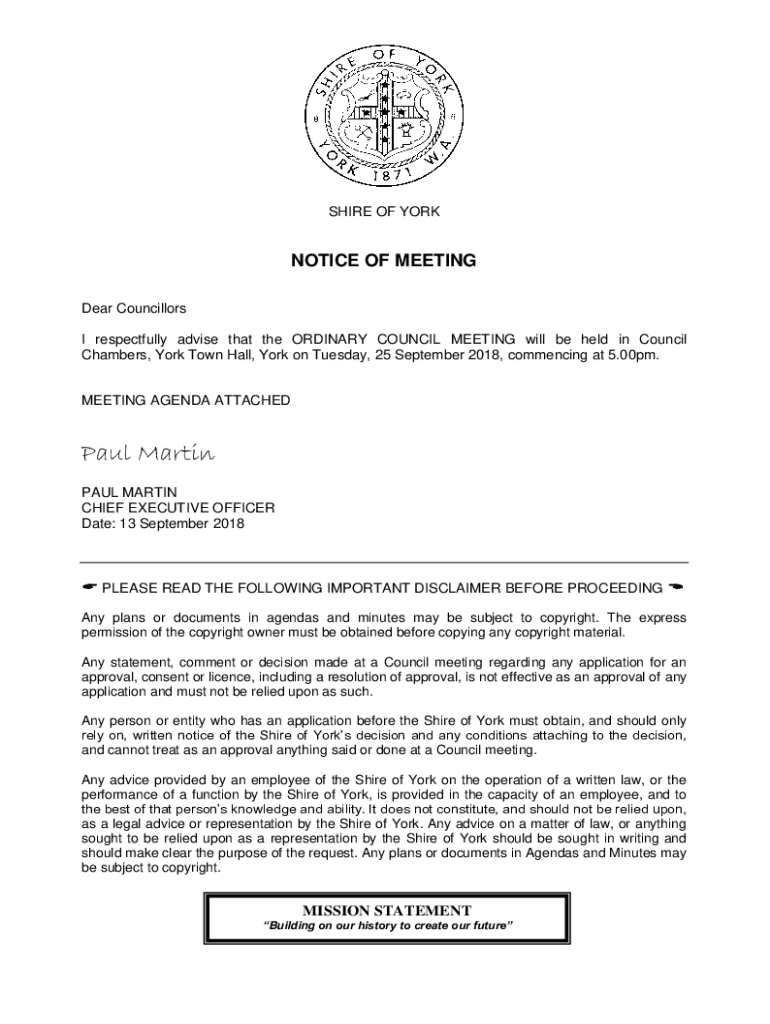 SHIRE OF YORK
YORK 1871 W.A.

SHIRE OF YORK

NOTICE OF MEETING

Dear Councillors

I respectfully advise that the ORDINARY COUNCIL MEETING will be held in Council Chambers, York Town Hall, York on Tuesday, 25 September 2018, commencing at 5.00pm.

MEETING AGENDA ATTACHED

Paul Martin

PAUL MARTIN
CHIEF EXECUTIVE OFFICER
Date: 13 September 2018

☛ PLEASE READ THE FOLLOWING IMPORTANT DISCLAIMER BEFORE PROCEEDING ☚

Any plans or documents in agendas and minutes may be subject to copyright. The express permission of the copyright owner must be obtained before copying any copyright material.

Any statement, comment or decision made at a Council meeting regarding any application for an approval, consent or licence, including a resolution of approval, is not effective as an approval of any application and must not be relied upon as such.

Any person or entity who has an application before the Shire of York must obtain, and should only rely on, written notice of the Shire of York's decision and any conditions attaching to the decision, and cannot treat as an approval anything said or done at a Council meeting.

Any advice provided by an employee of the Shire of York on the operation of a written law, or the performance of a function by the Shire of York, is provided in the capacity of an employee, and to the best of that person's knowledge and ability. It does not constitute, and should not be relied upon, as a legal advice or representation by the Shire of York. Any advice on a matter of law, or anything sought to be relied upon as a representation by the Shire of York should be sought in writing and should make clear the purpose of the request. Any plans or documents in Agendas and Minutes may be subject to copyright.

MISSION STATEMENT
"Building on our history to create our future"